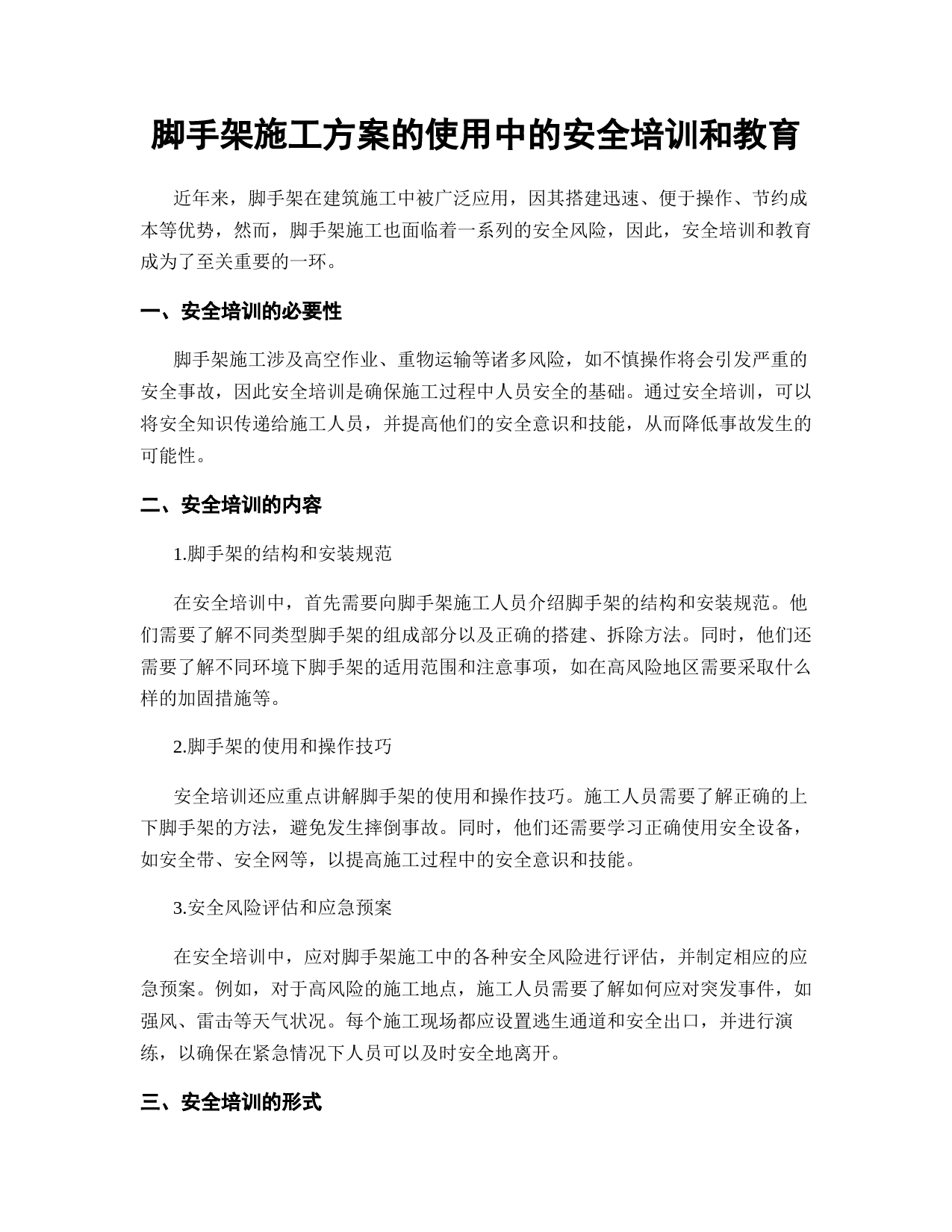 脚手架施工方案的使用中的安全培训和教育

近年来，脚手架在建筑施工中被广泛应用，因其搭建迅速、便于操作、节约成本等优势，然而，脚手架施工也面临着一系列的安全风险，因此，安全培训和教育成为了至关重要的一环。

一、安全培训的必要性

脚手架施工涉及高空作业、重物运输等诸多风险，如不慎操作将会引发严重的安全事故，因此安全培训是确保施工过程中人员安全的基础。通过安全培训，可以将安全知识传递给施工人员，并提高他们的安全意识和技能，从而降低事故发生的可能性。

二、安全培训的内容

1.脚手架的结构和安装规范

在安全培训中，首先需要向脚手架施工人员介绍脚手架的结构和安装规范。他们需要了解不同类型脚手架的组成部分以及正确的搭建、拆除方法。同时，他们还需要了解不同环境下脚手架的适用范围和注意事项，如在高风险地区需要采取什么样的加固措施等。

2.脚手架的使用和操作技巧

安全培训还应重点讲解脚手架的使用和操作技巧。施工人员需要了解正确的上下脚手架的方法，避免发生摔倒事故。同时，他们还需要学习正确使用安全设备，如安全带、安全网等，以提高施工过程中的安全意识和技能。

3.安全风险评估和应急预案

在安全培训中，应对脚手架施工中的各种安全风险进行评估，并制定相应的应急预案。例如，对于高风险的施工地点，施工人员需要了解如何应对突发事件，如强风、雷击等天气状况。每个施工现场都应设置逃生通道和安全出口，并进行演练，以确保在紧急情况下人员可以及时安全地离开。

三、安全培训的形式